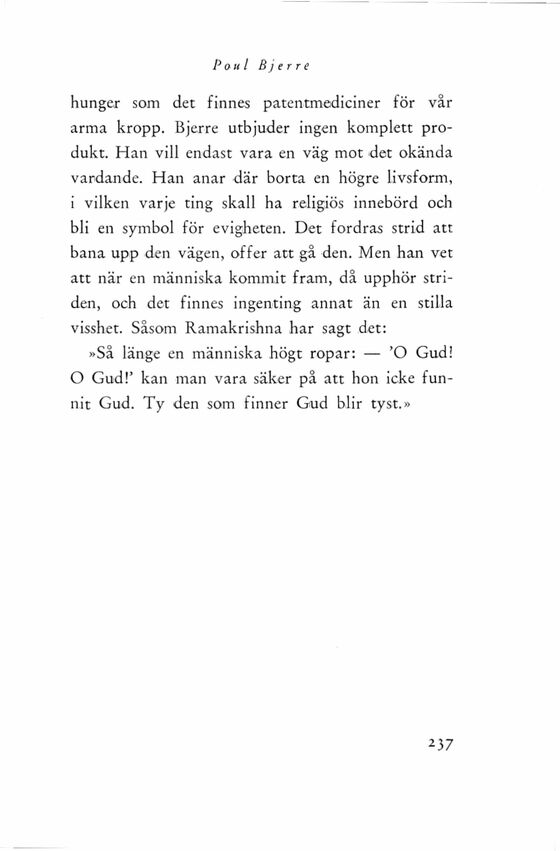 Poul Bjerre

hunger som det finnes patentmediciner för vår arma kropp. Bjerre utbjuder ingen komplett produkt. Han vill endast vara en väg mot det okända vardande. Han anar där borta en högre livsform, i vilken varje ting skall ha religiös innebörd och bli en symbol för evigheten. Det fordras strid att bana upp den vägen, offer att gå den. Men han vet att när en människa kommit fram, då upphör striden, och det finnes ingenting annat än en stilla visshet. Såsom Ramakrishna har sagt det:

»Så länge en människa högt ropar: — 'O Gud! O Gud!' kan man vara säker på att hon icke funnit Gud. Ty den som finner Gud blir tyst.»

237